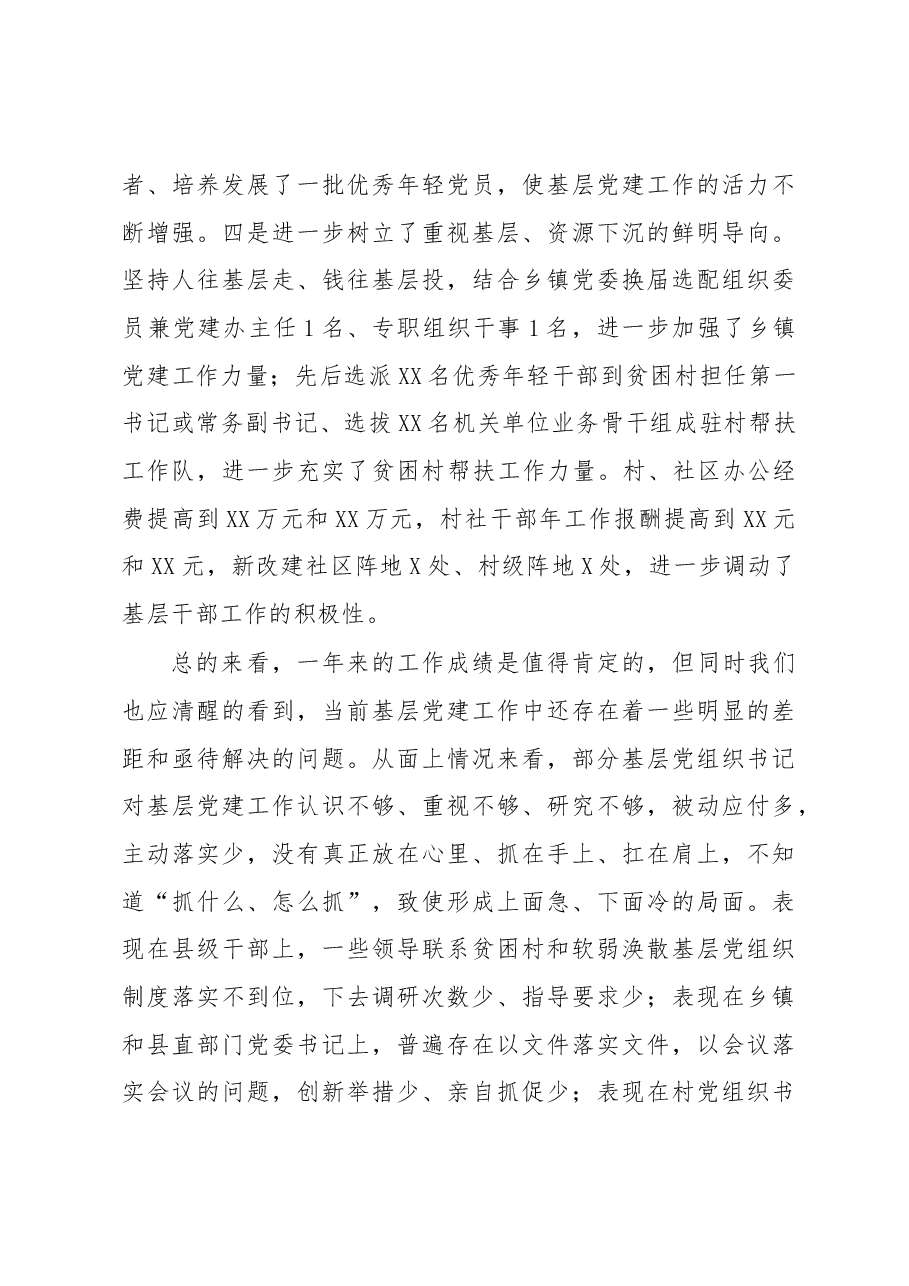 者、培养发展了一批优秀年轻党员，使基层党建工作的活力不断增强。四是进一步树立了重视基层、资源下沉的鲜明导向。坚持人往基层走、钱往基层投，结合乡镇党委换届选配组织委员兼党建办主任1名、专职组织干事1名，进一步加强了乡镇党建工作力量；先后选派XX名优秀年轻干部到贫困村担任第一书记或常务副书记、选拔XX名机关单位业务骨干组成驻村帮扶工作队，进一步充实了贫困村帮扶工作力量。村、社区办公经费提高到XX万元和XX万元，村社干部年工作报酬提高到XX元和XX元，新改建社区阵地X处、村级阵地X处，进一步调动了基层干部工作的积极性。

总的来看，一年来的工作成绩是值得肯定的，但同时我们也应清醒的看到，当前基层党建工作中还存在着一些明显的差距和亟待解决的问题。从面上情况来看，部分基层党组织书记对基层党建工作认识不够、重视不够、研究不够，被动应付多，主动落实少，没有真正放在心里、抓在手上、扛在肩上，不知道“抓什么、怎么抓”，致使形成上面急、下面冷的局面。表现在县级干部上，一些领导联系贫困村和软弱涣散基层党组织制度落实不到位，下去调研次数少、指导要求少；表现在乡镇和县直部门党委书记上，普遍存在以文件落实文件，以会议落实会议的问题，创新举措少、亲自抓促少；表现在村党组织书